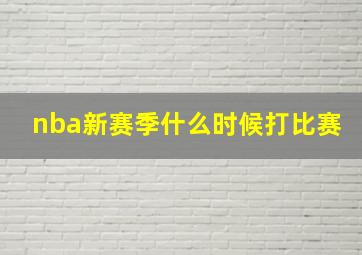 nba新赛季什么时候打比赛